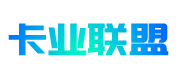 卡业联盟